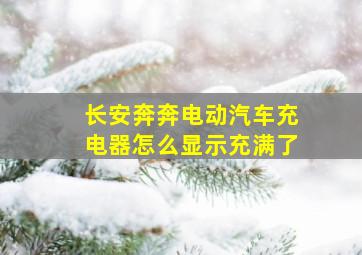 长安奔奔电动汽车充电器怎么显示充满了